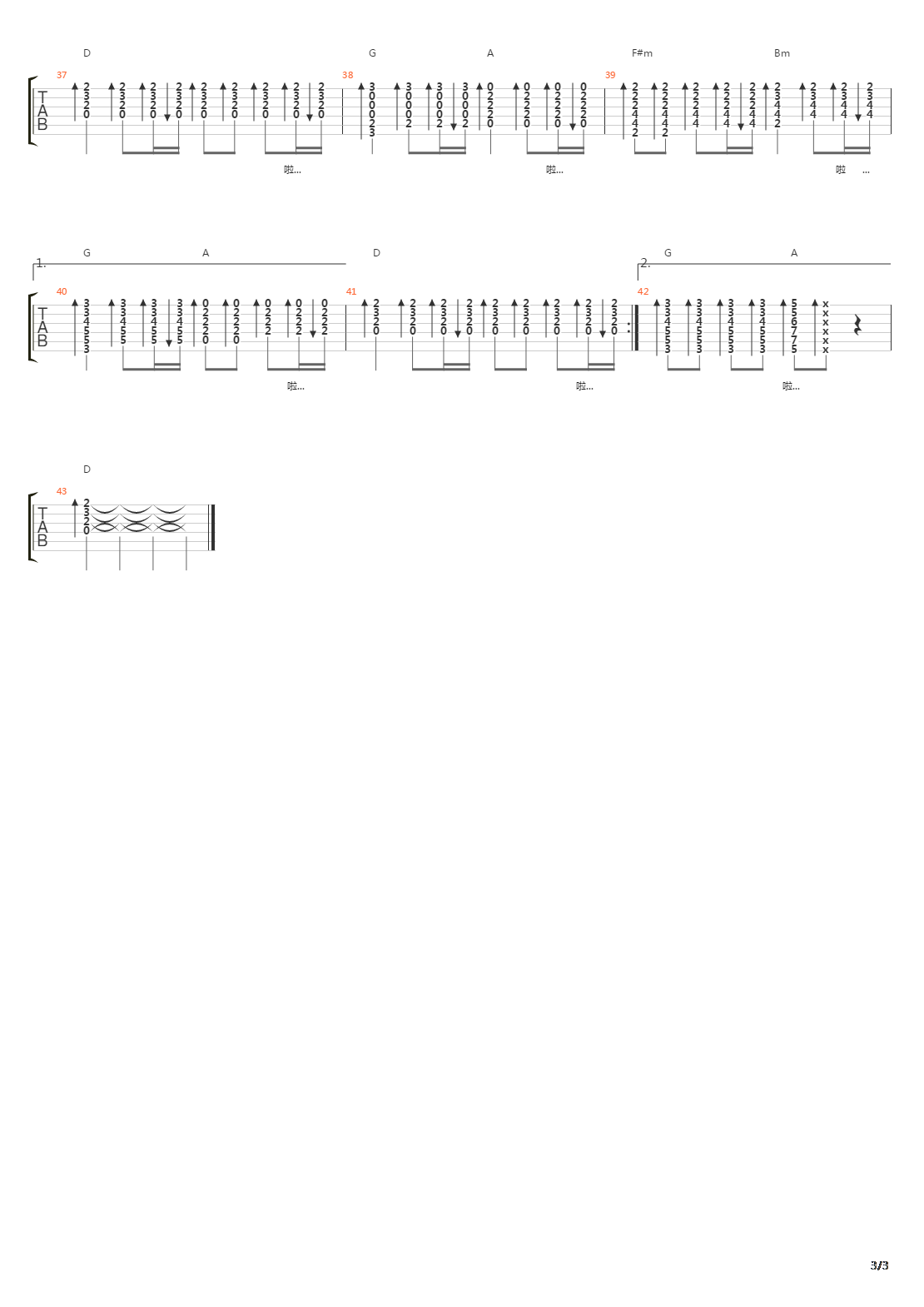 D G A F#m Bm

37 38 39

TAB

啦... 啦... 啦 ...

1. G A D 2. G A

40 41 42

TAB

啦... 啦... 啦...

D

43

TAB

3/3